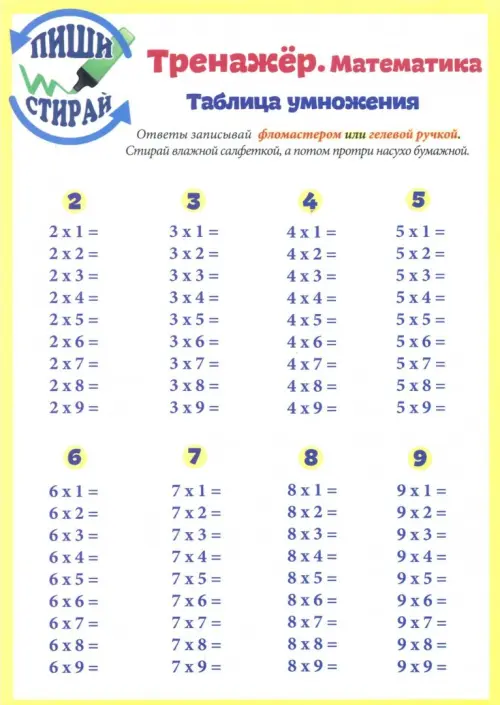 ПИШИ
СТИРАЙ

Тренажёр. Математика

Таблица умножения

Ответы записывай фломастером или гелевой ручкой. Стирай влажной салфеткой, а потом протри насухо бумажной.

2

2 x 1 =
2 x 2 =
2 x 3 =
2 x 4 =
2 x 5 =
2 x 6 =
2 x 7 =
2 x 8 =
2 x 9 =

3

3 x 1 =
3 x 2 =
3 x 3 =
3 x 4 =
3 x 5 =
3 x 6 =
3 x 7 =
3 x 8 =
3 x 9 =

4

4 x 1 =
4 x 2 =
4 x 3 =
4 x 4 =
4 x 5 =
4 x 6 =
4 x 7 =
4 x 8 =
4 x 9 =

5

5 x 1 =
5 x 2 =
5 x 3 =
5 x 4 =
5 x 5 =
5 x 6 =
5 x 7 =
5 x 8 =
5 x 9 =

6

6 x 1 =
6 x 2 =
6 x 3 =
6 x 4 =
6 x 5 =
6 x 6 =
6 x 7 =
6 x 8 =
6 x 9 =

7

7 x 1 =
7 x 2 =
7 x 3 =
7 x 4 =
7 x 5 =
7 x 6 =
7 x 7 =
7 x 8 =
7 x 9 =

8

8 x 1 =
8 x 2 =
8 x 3 =
8 x 4 =
8 x 5 =
8 x 6 =
8 x 7 =
8 x 8 =
8 x 9 =

9

9 x 1 =
9 x 2 =
9 x 3 =
9 x 4 =
9 x 5 =
9 x 6 =
9 x 7 =
9 x 8 =
9 x 9 =